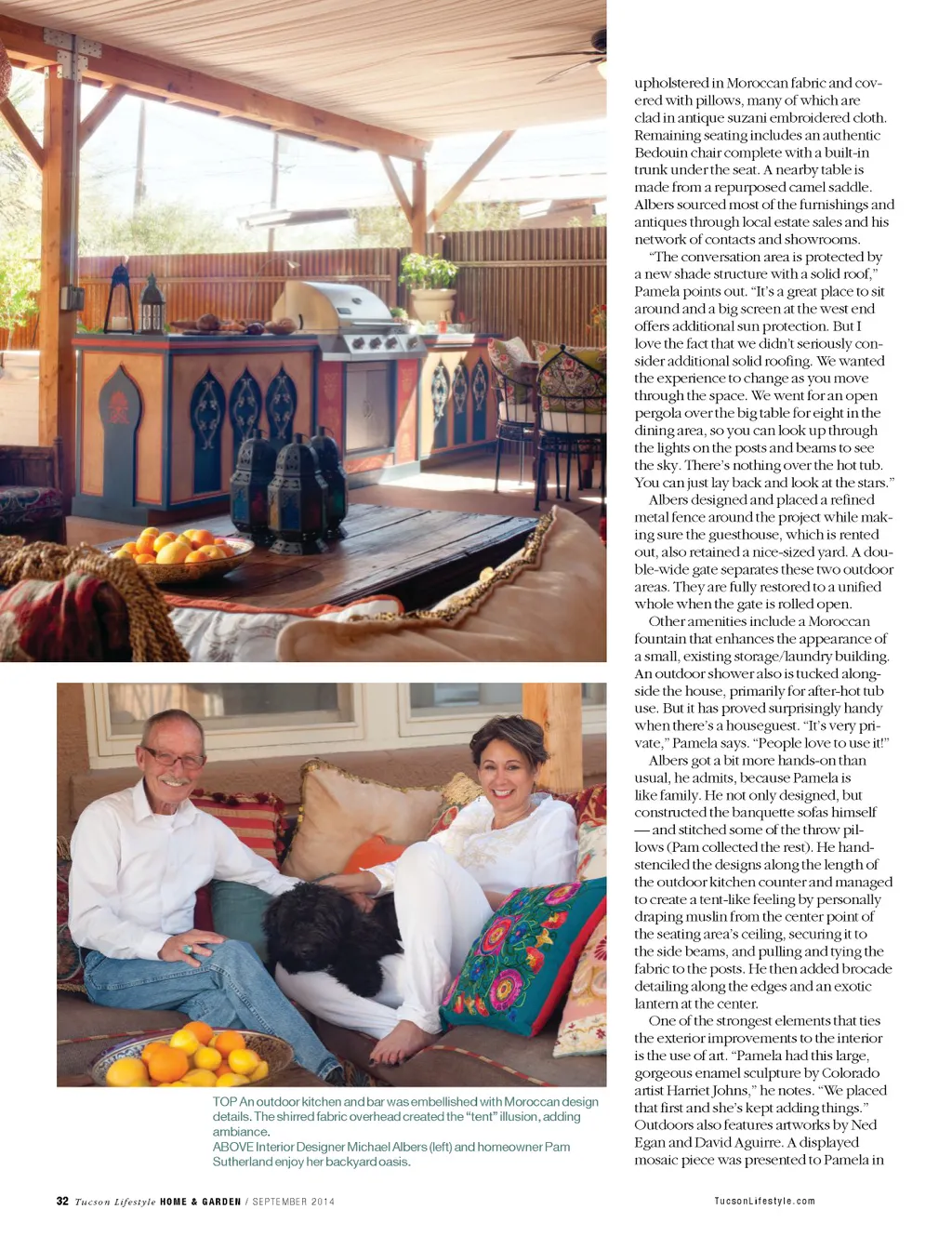 upholstered in Moroccan fabric and covered with pillows, many of which are clad in antique suzani embroidered cloth. Remaining seating includes an authentic Bedouin chair complete with a built-in trunk under the seat. A nearby table is made from a repurposed camel saddle. Albers sourced most of the furnishings and antiques through local estate sales and his network of contacts and showrooms.

"The conversation area is protected by a new shade structure with a solid roof," Pamela points out. "It's a great place to sit around and a big screen at the west end offers additional sun protection. But I love the fact that we didn't seriously consider additional solid roofing. We wanted the experience to change as you move through the space. We went for an open pergola over the big table for eight in the dining area, so you can look up through the lights on the posts and beams to see the sky. There's nothing over the hot tub. You can just lay back and look at the stars."

Albers designed and placed a refined metal fence around the project while making sure the guesthouse, which is rented out, also retained a nice-sized yard. A double-wide gate separates these two outdoor areas. They are fully restored to a unified whole when the gate is rolled open.

Other amenities include a Moroccan fountain that enhances the appearance of a small, existing storage/laundry building. An outdoor shower also is tucked alongside the house, primarily for after-hot tub use. But it has proved surprisingly handy when there's a houseguest. "It's very private," Pamela says. "People love to use it!"

Albers got a bit more hands-on than usual, he admits, because Pamela is like family. He not only designed, but constructed the banquette sofas himself — and stitched some of the throw pillows (Pam collected the rest). He hand-stenciled the designs along the length of the outdoor kitchen counter and managed to create a tent-like feeling by personally draping muslin from the center point of the seating area's ceiling, securing it to the side beams, and pulling and tying the fabric to the posts. He then added brocade detailing along the edges and an exotic lantern at the center.

One of the strongest elements that ties the exterior improvements to the interior is the use of art. "Pamela had this large, gorgeous enamel sculpture by Colorado artist Harriet Johns," he notes. "We placed that first and she's kept adding things." Outdoors also features artworks by Ned Egan and David Aguirre. A displayed mosaic piece was presented to Pamela in

TOP An outdoor kitchen and bar was embellished with Moroccan design details. The shirred fabric overhead created the "tent" illusion, adding ambiance.
ABOVE Interior Designer Michael Albers (left) and homeowner Pam Sutherland enjoy her backyard oasis.

32 Tucson Lifestyle HOME & GARDEN / SEPTEMBER 2014

TucsonLifestyle.com